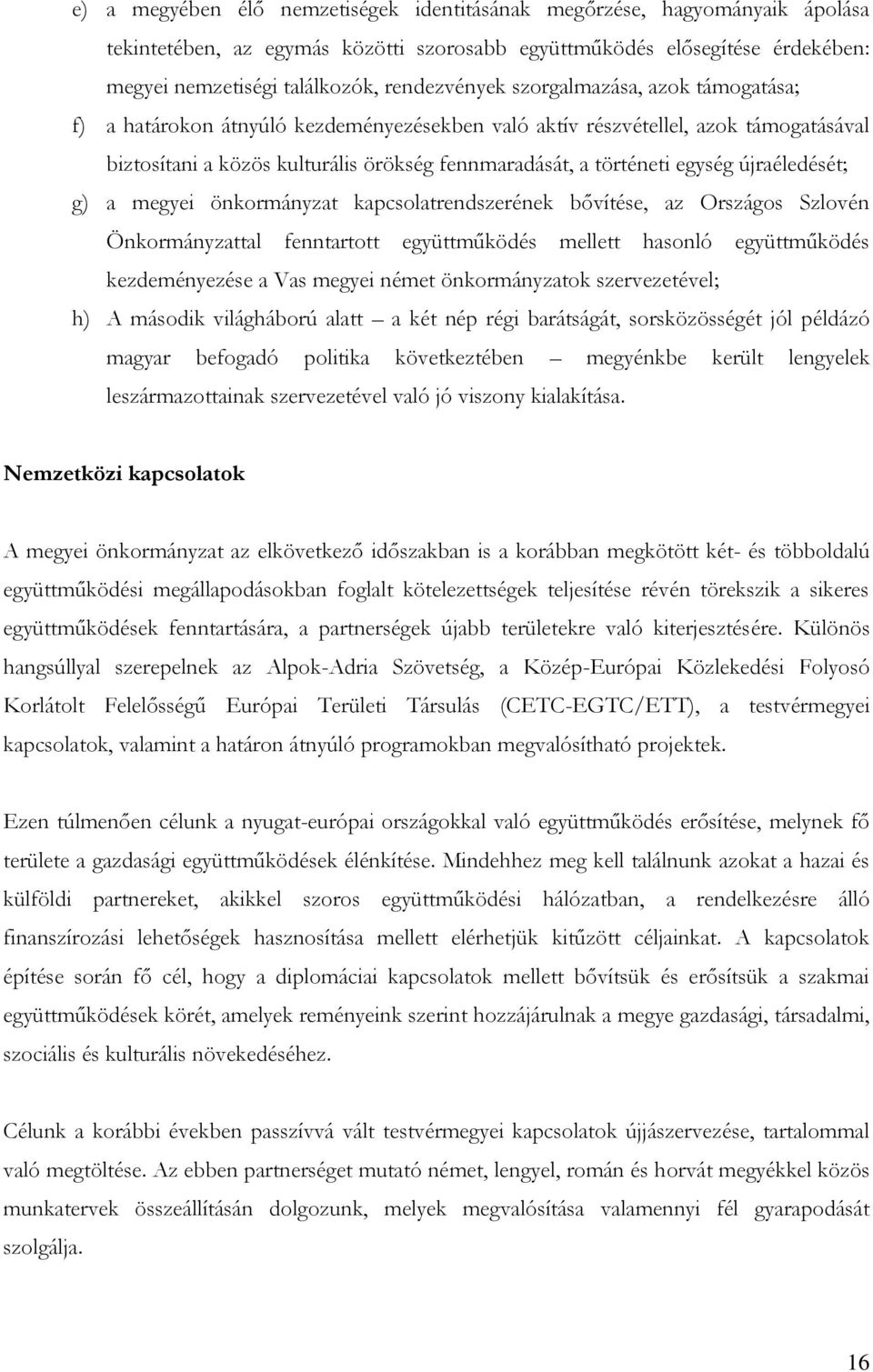 e) a megyében élő nemzetiségek identitásának megőrzése, hagyományaik ápolása tekintetében, az egymás közötti szorosabb együttműködés elősegítése érdekében: megyei nemzetiségi találkozók, rendezvények szorgalmazása, azok támogatása;

f) a határokon átnyúló kezdeményezésekben való aktív részvétellel, azok támogatásával biztosítani a közös kulturális örökség fennmaradását, a történeti egység újraéledését;

g) a megyei önkormányzat kapcsolatrendszerének bővítése, az Országos Szlovén Önkormányzattal fenntartott együttműködés mellett hasonló együttműködés kezdeményezése a Vas megyei német önkormányzatok szervezetével;

h) A második világháború alatt – a két nép régi barátságát, sorsközösségét jól példázó magyar befogadó politika következtében – megyénkbe került lengyelek leszármazottainak szervezetével való jó viszony kialakítása.

Nemzetközi kapcsolatok

A megyei önkormányzat az elkövetkező időszakban is a korábban megkötött két- és többoldalú együttműködési megállapodásokban foglalt kötelezettségek teljesítése révén törekszik a sikeres együttműködések fenntartására, a partnerségek újabb területekre való kiterjesztésére. Különös hangsúllyal szerepelnek az Alpok-Adria Szövetség, a Közép-Európai Közlekedési Folyosó Korlátolt Felelősségű Európai Területi Társulás (CETC-EGTC/ETT), a testvérmegyei kapcsolatok, valamint a határon átnyúló programokban megvalósítható projektek.

Ezen túlmenően célunk a nyugat-európai országokkal való együttműködés erősítése, melynek fő területe a gazdasági együttműködések élénkítése. Mindehhez meg kell találnunk azokat a hazai és külföldi partnereket, akikkel szoros együttműködési hálózatban, a rendelkezésre álló finanszírozási lehetőségek hasznosítása mellett elérhetjük kitűzött céljainkat. A kapcsolatok építése során fő cél, hogy a diplomáciai kapcsolatok mellett bővítsük és erősítsük a szakmai együttműködések körét, amelyek reményeink szerint hozzájárulnak a megye gazdasági, társadalmi, szociális és kulturális növekedéséhez.

Célunk a korábbi években passzívvá vált testvérmegyei kapcsolatok újjászervezése, tartalommal való megtöltése. Az ebben partnerséget mutató német, lengyel, román és horvát megyékkel közös munkatervek összeállításán dolgozunk, melyek megvalósítása valamennyi fél gyarapodását szolgálja.

16